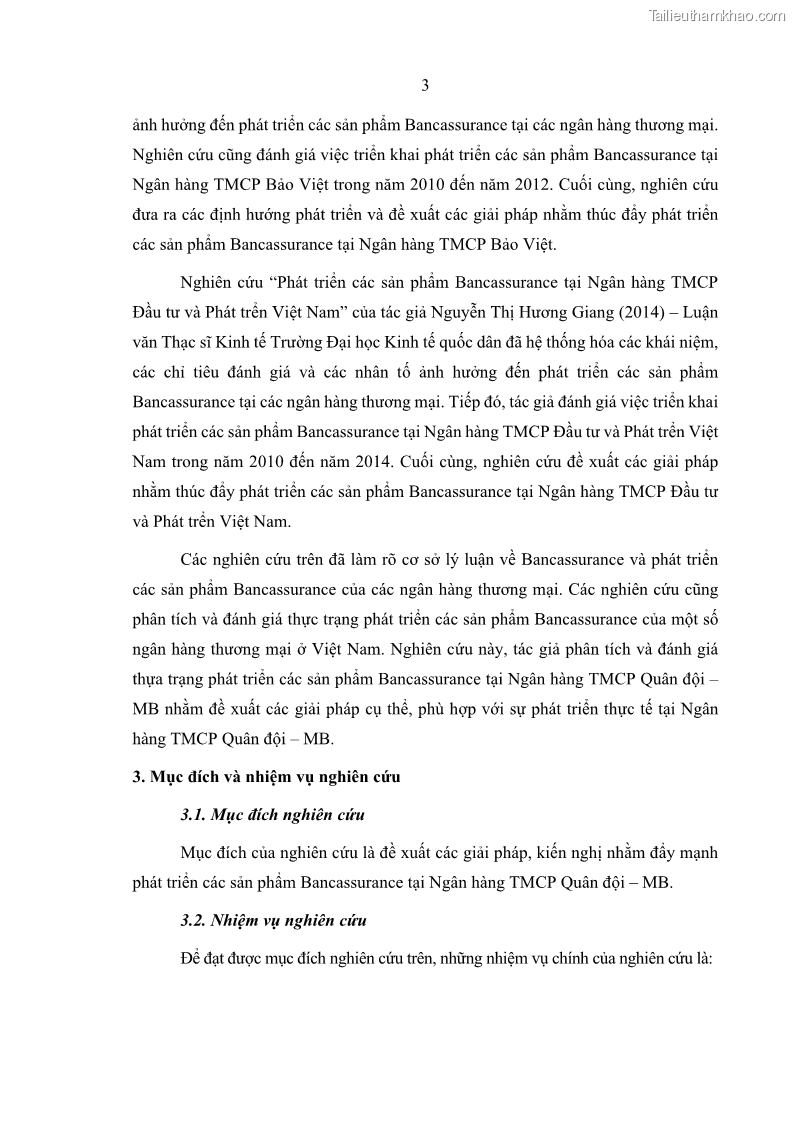 Tailieuthamkhao.com

3

ảnh hưởng đến phát triển các sản phẩm Bancassurance tại các ngân hàng thương mại. Nghiên cứu cũng đánh giá việc triển khai phát triển các sản phẩm Bancassurance tại Ngân hàng TMCP Bảo Việt trong năm 2010 đến năm 2012. Cuối cùng, nghiên cứu đưa ra các định hướng phát triển và đề xuất các giải pháp nhằm thúc đẩy phát triển các sản phẩm Bancassurance tại Ngân hàng TMCP Bảo Việt.

Nghiên cứu “Phát triển các sản phẩm Bancassurance tại Ngân hàng TMCP Đầu tư và Phát trển Việt Nam” của tác giả Nguyễn Thị Hương Giang (2014) – Luận văn Thạc sĩ Kinh tế Trường Đại học Kinh tế quốc dân đã hệ thống hóa các khái niệm, các chỉ tiêu đánh giá và các nhân tố ảnh hưởng đến phát triển các sản phẩm Bancassurance tại các ngân hàng thương mại. Tiếp đó, tác giả đánh giá việc triển khai phát triển các sản phẩm Bancassurance tại Ngân hàng TMCP Đầu tư và Phát trển Việt Nam trong năm 2010 đến năm 2014. Cuối cùng, nghiên cứu đề xuất các giải pháp nhằm thúc đẩy phát triển các sản phẩm Bancassurance tại Ngân hàng TMCP Đầu tư và Phát trển Việt Nam.

Các nghiên cứu trên đã làm rõ cơ sở lý luận về Bancassurance và phát triển các sản phẩm Bancassurance của các ngân hàng thương mại. Các nghiên cứu cũng phân tích và đánh giá thực trạng phát triển các sản phẩm Bancassurance của một số ngân hàng thương mại ở Việt Nam. Nghiên cứu này, tác giả phân tích và đánh giá thựa trạng phát triển các sản phẩm Bancassurance tại Ngân hàng TMCP Quân đội – MB nhằm đề xuất các giải pháp cụ thể, phù hợp với sự phát triển thực tế tại Ngân hàng TMCP Quân đội – MB.

3. Mục đích và nhiệm vụ nghiên cứu

3.1. Mục đích nghiên cứu

Mục đích của nghiên cứu là đề xuất các giải pháp, kiến nghị nhằm đẩy mạnh phát triển các sản phẩm Bancassurance tại Ngân hàng TMCP Quân đội – MB.

3.2. Nhiệm vụ nghiên cứu

Để đạt được mục đích nghiên cứu trên, những nhiệm vụ chính của nghiên cứu là: